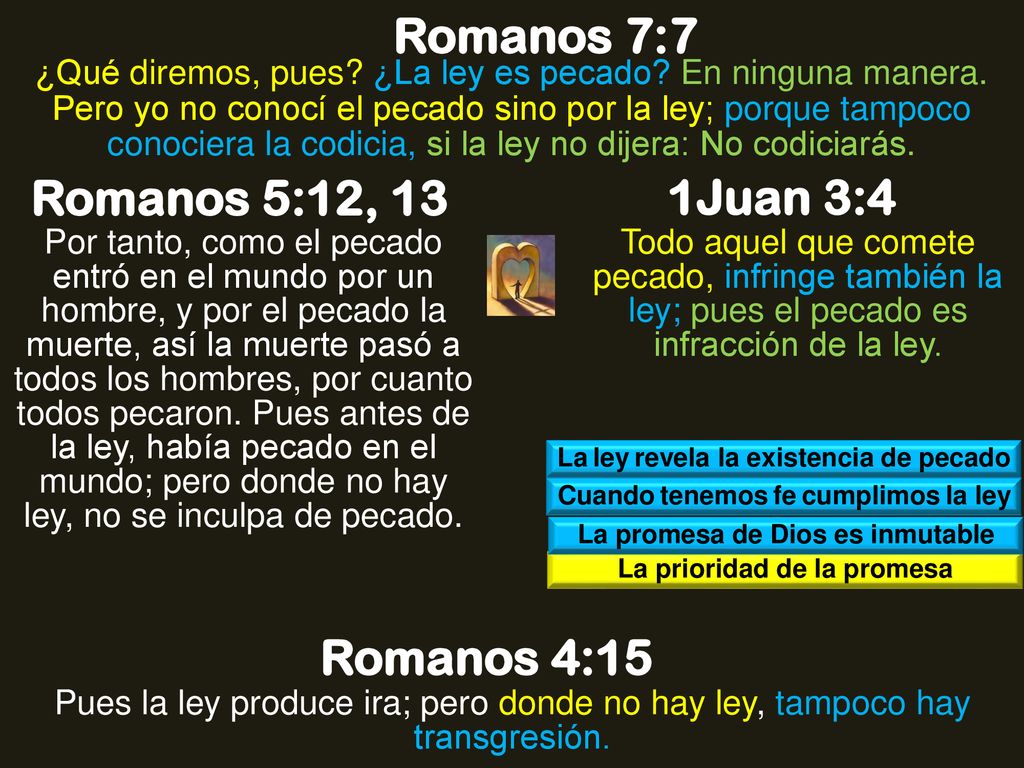 Romanos 7:7
¿Qué diremos, pues? ¿La ley es pecado? En ninguna manera. Pero yo no conocí el pecado sino por la ley; porque tampoco conociera la codicia, si la ley no dijera: No codiciarás.

Romanos 5:12, 13
Por tanto, como el pecado entró en el mundo por un hombre, y por el pecado la muerte, así la muerte pasó a todos los hombres, por cuanto todos pecaron. Pues antes de la ley, había pecado en el mundo; pero donde no hay ley, no se inculpa de pecado.

1Juan 3:4
Todo aquel que comete pecado, infringe también la ley; pues el pecado es infracción de la ley.

La ley revela la existencia de pecado
Cuando tenemos fe cumplimos la ley
La promesa de Dios es inmutable
La prioridad de la promesa

Romanos 4:15
Pues la ley produce ira; pero donde no hay ley, tampoco hay transgresión.